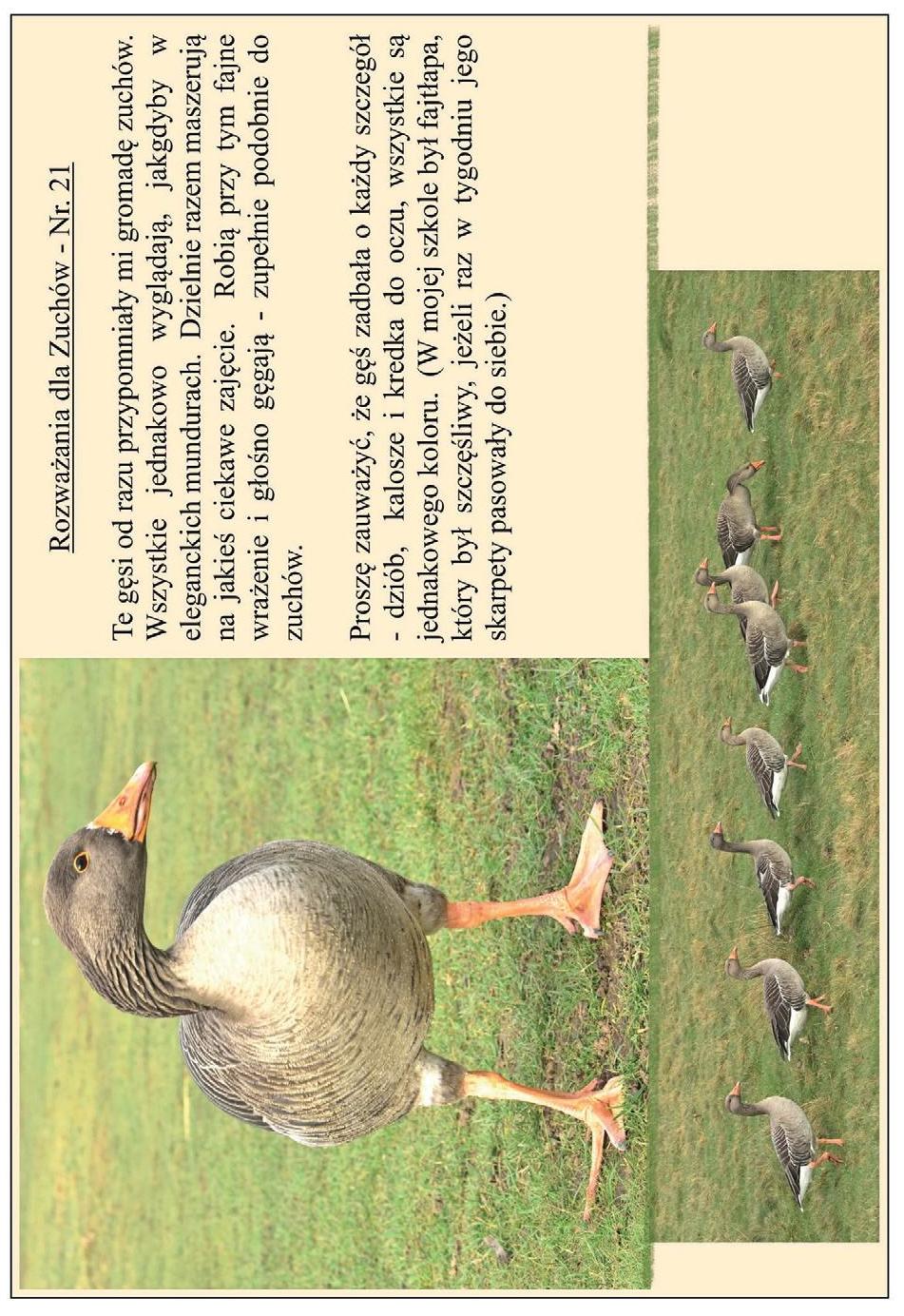 Rozważania dla Zuchów - Nr. 21

Te gęsi od razu przypomniały mi gromadę zuchów. Wszystkie jednakowo wyglądają, jakgdyby w eleganckich mundurach. Dzielnie razem maszerują na jakieś ciekawe zajęcie. Robią przy tym fajne wrażenie i głośno gęgają - zupełnie podobnie do zuchów.

Proszę zauważyć, że gęś zadbała o każdy szczegół - dziób, kalosze i kredka do oczu, wszystkie są jednakowego koloru. (W mojej szkole był fajtłapa, który był szczęśliwy, jeżeli raz w tygodniu jego skarpety pasowały do siebie.)